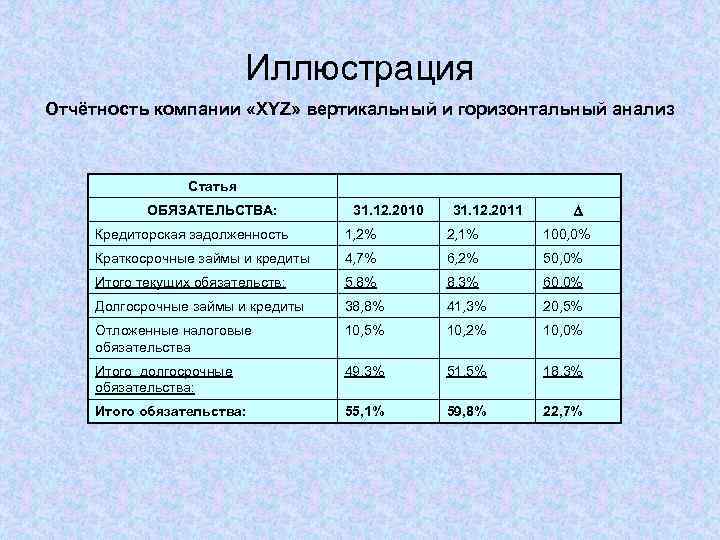 Иллюстрация

Отчётность компании «XYZ» вертикальный и горизонтальный анализ

| Статья | | | |
|---|---|---|---|
| ОБЯЗАТЕЛЬСТВА: | 31.12.2010 | 31.12.2011 | $\Delta$ |
| Кредиторская задолженность | 1,2% | 2,1% | 100,0% |
| Краткосрочные займы и кредиты | 4,7% | 6,2% | 50,0% |
| Итого текущих обязательств: | 5,8% | 8,3% | 60,0% |
| Долгосрочные займы и кредиты | 38,8% | 41,3% | 20,5% |
| Отложенные налоговые обязательства | 10,5% | 10,2% | 10,0% |
| Итого долгосрочные обязательства: | 49,3% | 51,5% | 18,3% |
| Итого обязательства: | 55,1% | 59,8% | 22,7% |